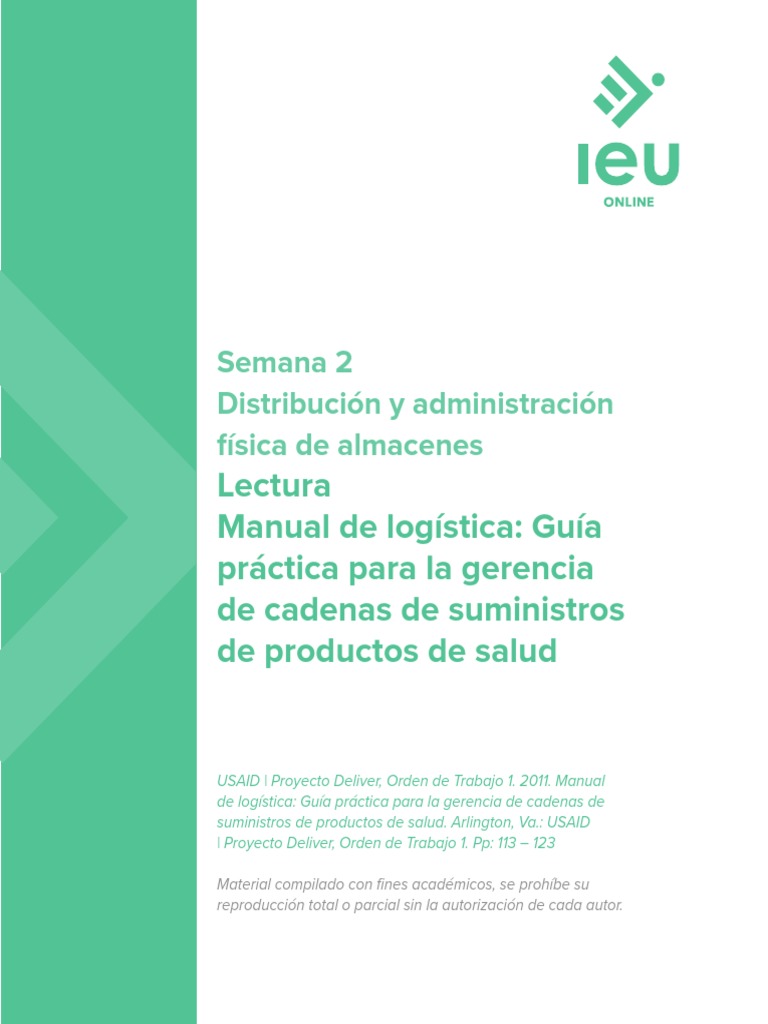 IEU
ONLINE

Semana 2
Distribución y administración física de almacenes
Lectura
Manual de logística: Guía práctica para la gerencia de cadenas de suministros de productos de salud

USAID | Proyecto Deliver, Orden de Trabajo 1. 2011. Manual de logística: Guía práctica para la gerencia de cadenas de suministros de productos de salud. Arlington, Va.: USAID | Proyecto Deliver, Orden de Trabajo 1. Pp: 113 – 123

Material compilado con fines académicos, se prohíbe su reproducción total o parcial sin la autorización de cada autor.